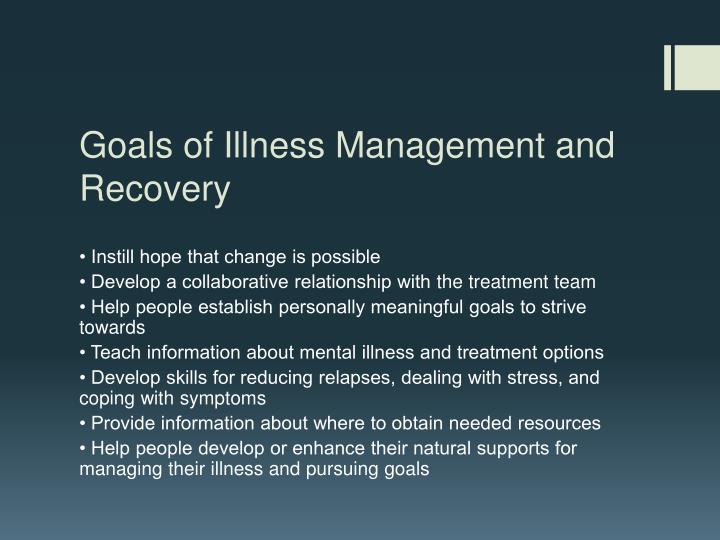 Goals of Illness Management and Recovery

• Instill hope that change is possible
• Develop a collaborative relationship with the treatment team
• Help people establish personally meaningful goals to strive towards
• Teach information about mental illness and treatment options
• Develop skills for reducing relapses, dealing with stress, and coping with symptoms
• Provide information about where to obtain needed resources
• Help people develop or enhance their natural supports for managing their illness and pursuing goals